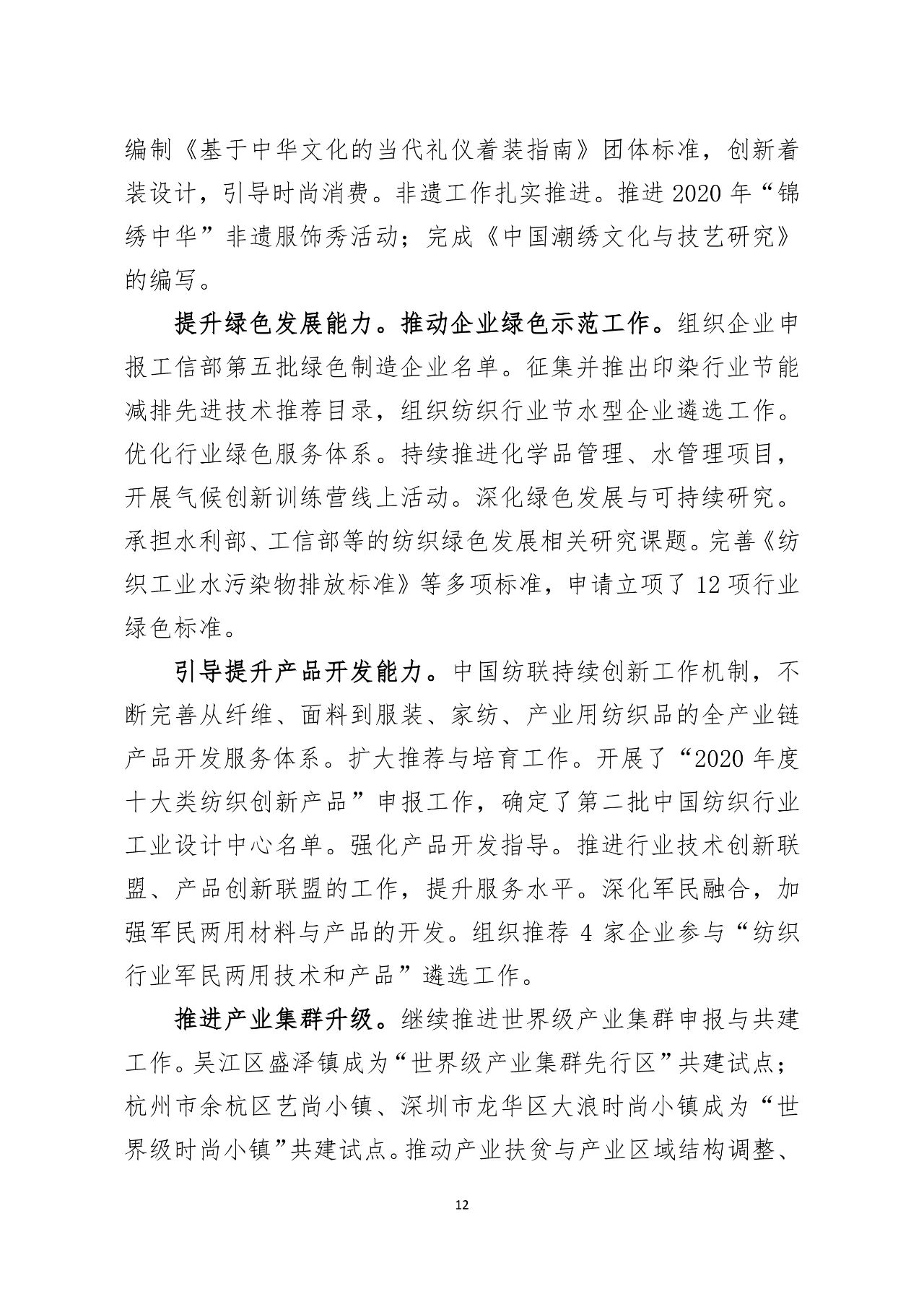 编制《基于中华文化的当代礼仪着装指南》团体标准，创新着装设计，引导时尚消费。非遗工作扎实推进。推进 2020 年“锦绣中华”非遗服饰秀活动；完成《中国潮绣文化与技艺研究》的编写。

提升绿色发展能力。推动企业绿色示范工作。组织企业申报工信部第五批绿色制造企业名单。征集并推出印染行业节能减排先进技术推荐目录，组织纺织行业节水型企业遴选工作。优化行业绿色服务体系。持续推进化学品管理、水管理项目，开展气候创新训练营线上活动。深化绿色发展与可持续研究。承担水利部、工信部等的纺织绿色发展相关研究课题。完善《纺织工业水污染物排放标准》等多项标准，申请立项了 12 项行业绿色标准。

引导提升产品开发能力。中国纺联持续创新工作机制，不断完善从纤维、面料到服装、家纺、产业用纺织品的全产业链产品开发服务体系。扩大推荐与培育工作。开展了“2020 年度十大类纺织创新产品”申报工作，确定了第二批中国纺织行业工业设计中心名单。强化产品开发指导。推进行业技术创新联盟、产品创新联盟的工作，提升服务水平。深化军民融合，加强军民两用材料与产品的开发。组织推荐 4 家企业参与“纺织行业军民两用技术和产品”遴选工作。

推进产业集群升级。继续推进世界级产业集群申报与共建工作。吴江区盛泽镇成为“世界级产业集群先行区”共建试点；杭州市余杭区艺尚小镇、深圳市龙华区大浪时尚小镇成为“世界级时尚小镇”共建试点。推动产业扶贫与产业区域结构调整、

12